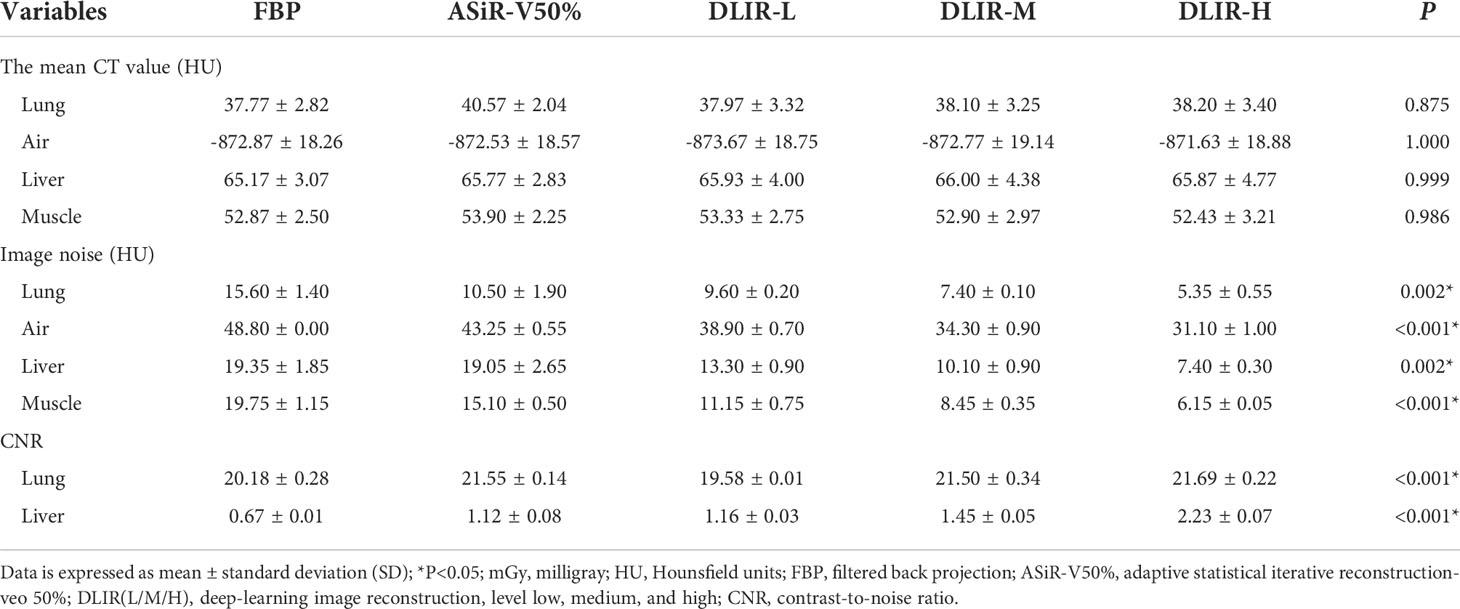 | Variables | FBP | ASiR-V50% | DLIR-L | DLIR-M | DLIR-H | P |
|---|---|---|---|---|---|---|
| The mean CT value (HU) | | | | | | |
| Lung | 37.77 ± 2.82 | 40.57 ± 2.04 | 37.97 ± 3.32 | 38.10 ± 3.25 | 38.20 ± 3.40 | 0.875 |
| Air | -872.87 ± 18.26 | -872.53 ± 18.57 | -873.67 ± 18.75 | -872.77 ± 19.14 | -871.63 ± 18.88 | 1.000 |
| Liver | 65.17 ± 3.07 | 65.77 ± 2.83 | 65.93 ± 4.00 | 66.00 ± 4.38 | 65.87 ± 4.77 | 0.999 |
| Muscle | 52.87 ± 2.50 | 53.90 ± 2.25 | 53.33 ± 2.75 | 52.90 ± 2.97 | 52.43 ± 3.21 | 0.986 |
| Image noise (HU) | | | | | | |
| Lung | 15.60 ± 1.40 | 10.50 ± 1.90 | 9.60 ± 0.20 | 7.40 ± 0.10 | 5.35 ± 0.55 | 0.002* |
| Air | 48.80 ± 0.00 | 43.25 ± 0.55 | 38.90 ± 0.70 | 34.30 ± 0.90 | 31.10 ± 1.00 | <0.001* |
| Liver | 19.35 ± 1.85 | 19.05 ± 2.65 | 13.30 ± 0.90 | 10.10 ± 0.90 | 7.40 ± 0.30 | 0.002* |
| Muscle | 19.75 ± 1.15 | 15.10 ± 0.50 | 11.15 ± 0.75 | 8.45 ± 0.35 | 6.15 ± 0.05 | <0.001* |
| CNR | | | | | | |
| Lung | 20.18 ± 0.28 | 21.55 ± 0.14 | 19.58 ± 0.01 | 21.50 ± 0.34 | 21.69 ± 0.22 | <0.001* |
| Liver | 0.67 ± 0.01 | 1.12 ± 0.08 | 1.16 ± 0.03 | 1.45 ± 0.05 | 2.23 ± 0.07 | <0.001* |

Data is expressed as mean ± standard deviation (SD); *P<0.05; mGy, milligray; HU, Hounsfield units; FBP, filtered back projection; ASiR-V50%, adaptive statistical iterative reconstruction-veo 50%; DLIR(L/M/H), deep-learning image reconstruction, level low, medium, and high; CNR, contrast-to-noise ratio.